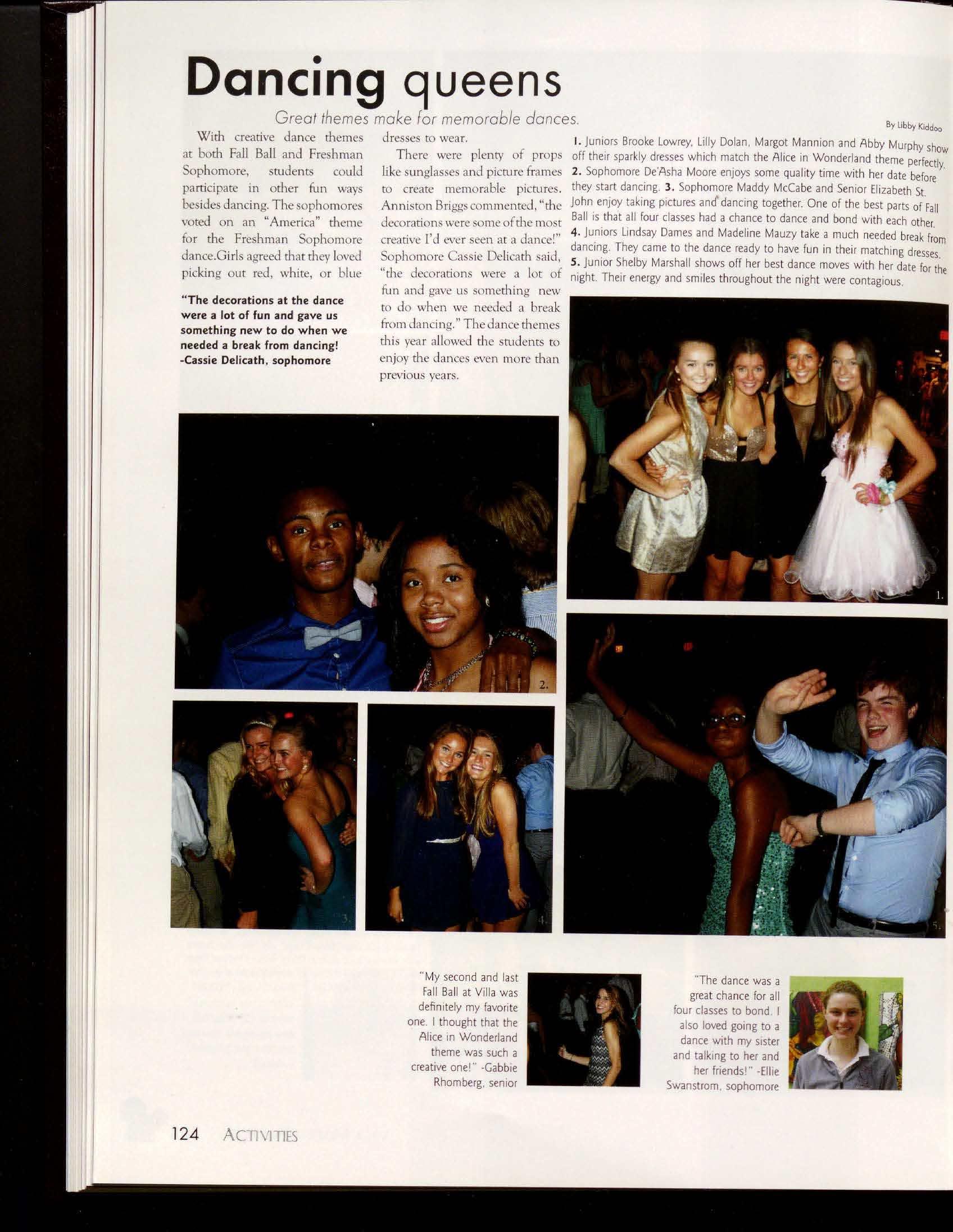 Dancing queens

Great themes make for memorable dances.

By Libby Kiddoo

With creative dance themes at both Fall Ball and Freshman Sophomore, students could participate in other fun ways besides dancing. The sophomores voted on an "America" theme for the Freshman Sophomore dance.Girls agreed that they loved picking out red, white, or blue dresses to wear.

There were plenty of props like sunglasses and picture frames to create memorable pictures. Anniston Briggs commented, "the decorations were some of the most creative I'd ever seen at a dance!" Sophomore Cassie Delicath said, "the decorations were a lot of fun and gave us something new to do when we needed a break from dancing." The dance themes this year allowed the students to enjoy the dances even more than previous years.

"The decorations at the dance were a lot of fun and gave us something new to do when we needed a break from dancing! -Cassie Delicath, sophomore

1. Juniors Brooke Lowrey, Lilly Dolan, Margot Mannion and Abby Murphy show off their sparkly dresses which match the Alice in Wonderland theme perfectly. 2. Sophomore De'Asha Moore enjoys some quality time with her date before they start dancing. 3. Sophomore Maddy McCabe and Senior Elizabeth St. John enjoy taking pictures and dancing together. One of the best parts of Fall Ball is that all four classes had a chance to dance and bond with each other. 4. Juniors Lindsay Dames and Madeline Mauzy take a much needed break from dancing. They came to the dance ready to have fun in their matching dresses. 5. Junior Shelby Marshall shows off her best dance moves with her date for the night. Their energy and smiles throughout the night were contagious.

1.

2.

3.

4.

5.

"My second and last Fall Ball at Villa was definitely my favorite one. I thought that the Alice in Wonderland theme was such a creative one!" -Gabbie Rhomberg, senior

"The dance was a great chance for all four classes to bond. I also loved going to a dance with my sister and talking to her and her friends!" -Ellie Swanstrom, sophomore

124 ACTIVITIES